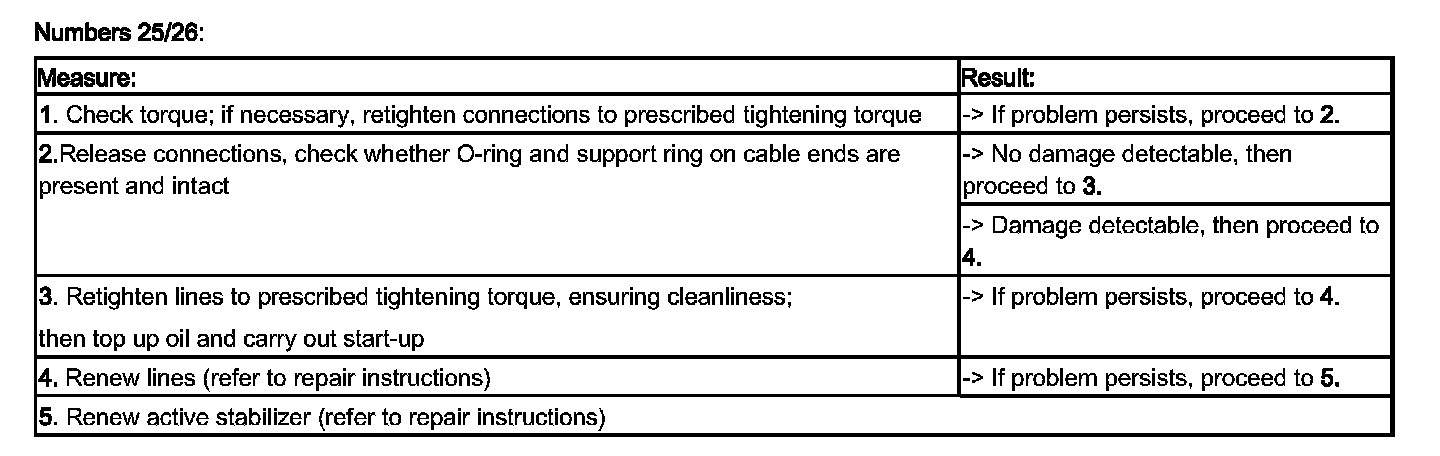 Numbers 25/26:

| Measure: | Result: |
|---|---|
| 1. Check torque; if necessary, retighten connections to prescribed tightening torque | -> If problem persists, proceed to 2. |
| 2.Release connections, check whether O-ring and support ring on cable ends are present and intact | -> No damage detectable, then proceed to 3. |
| | -> Damage detectable, then proceed to 4. |
| 3. Retighten lines to prescribed tightening torque, ensuring cleanliness; then top up oil and carry out start-up | -> If problem persists, proceed to 4. |
| 4. Renew lines (refer to repair instructions) | -> If problem persists, proceed to 5. |
| 5. Renew active stabilizer (refer to repair instructions) | |